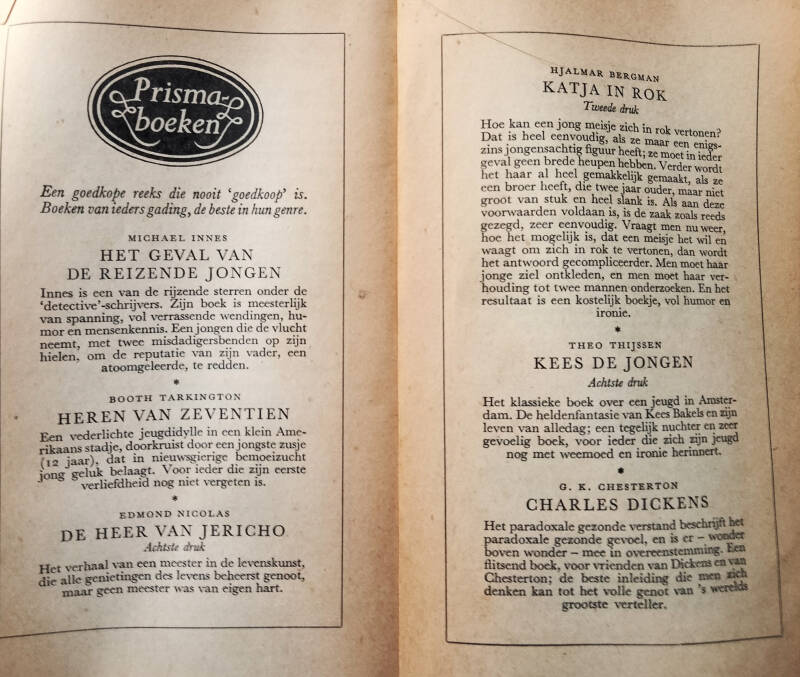 Prisma-boeken

Een goedkope reeks die nooit 'goedkoop' is. Boeken van ieders gading, de beste in hun genre.

MICHAEL INNES
HET GEVAL VAN DE REIZENDE JONGEN

Innes is een van de rijzende sterren onder de 'detective'-schrijvers. Zijn boek is meesterlijk van spanning, vol verrassende wendingen, humor en mensenkennis. Een jongen die de vlucht neemt, met twee misdadigersbenden op zijn hielen, om de reputatie van zijn vader, een atoomgeleerde, te redden.

*

BOOTH TARKINGTON
HEREN VAN ZEVENTIEN

Een vederlichte jeugdidylle in een klein Amerikaans stadje, doorkruist door een jongste zusje (12 jaar), dat in nieuwsgierige bemoeizucht jong geluk belaagt. Voor ieder die zijn eerste verliefdheid nog niet vergeten is.

*

EDMOND NICOLAS
DE HEER VAN JERICHO
Achtste druk

Het verhaal van een meester in de levenskunst, die alle genietingen des levens beheerst genoot, maar geen meester was van eigen hart.

HJALMAR BERGMAN
KATJA IN ROK
Tweede druk

Hoe kan een jong meisje zich in rok vertonen? Dat is heel eenvoudig, als ze maar een enigszins jongensachtig figuur heeft; ze moet in ieder geval geen brede heupen hebben. Verder wordt het haar al heel gemakkelijk gemaakt, als ze een broer heeft, die twee jaar ouder, maar niet groot van stuk en heel slank is. Als aan deze voorwaarden voldaan is, is de zaak zoals reeds gezegd, zeer eenvoudig. Vraagt men nu weer, hoe het mogelijk is, dat een meisje het wil en waagt om zich in rok te vertonen, dan wordt het antwoord gecompliceerder. Men moet haar jonge ziel ontkleden, en men moet haar verhouding tot twee mannen onderzoeken. En het resultaat is een kostelijk boekje, vol humor en ironie.

*

THEO THIJSSEN
KEES DE JONGEN
Achtste druk

Het klassieke boek over een jeugd in Amsterdam. De heldenfantasie van Kees Bakels en zijn leven van alledag; een tegelijk nuchter en zeer gevoelig boek, voor ieder die zich zijn jeugd nog met weemoed en ironie herinnert.

*

G. K. CHESTERTON
CHARLES DICKENS

Het paradoxale gezonde verstand beschrijft het paradoxale gezonde gevoel, en is er – wonder boven wonder – mee in overeenstemming. Een flitsend boek, voor vrienden van Dickens en van Chesterton; de beste inleiding die men zich denken kan tot het volle genot van 's werelds grootste verteller.